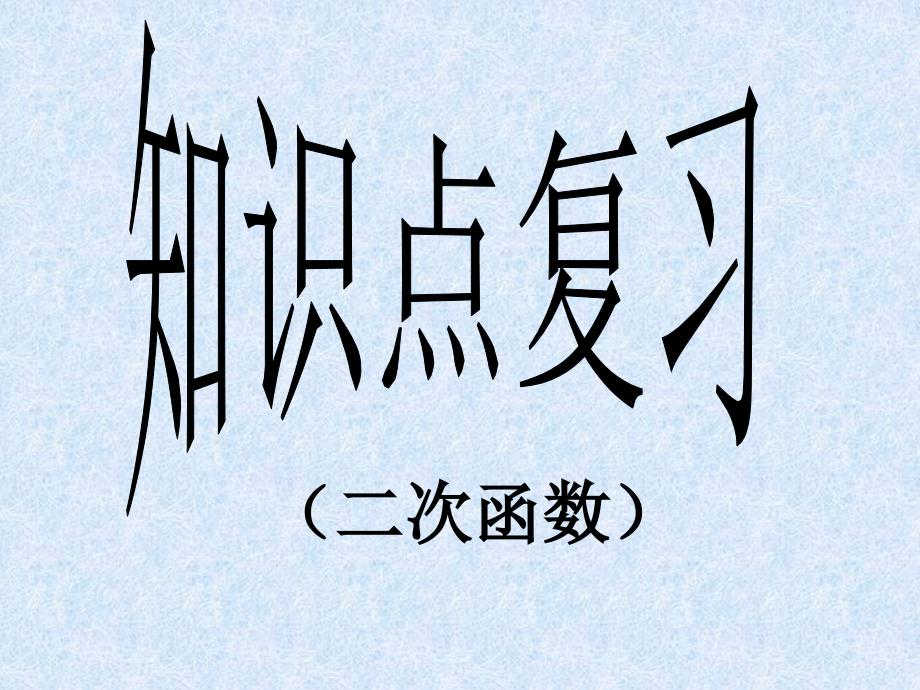 知识点复习

（二次函数）